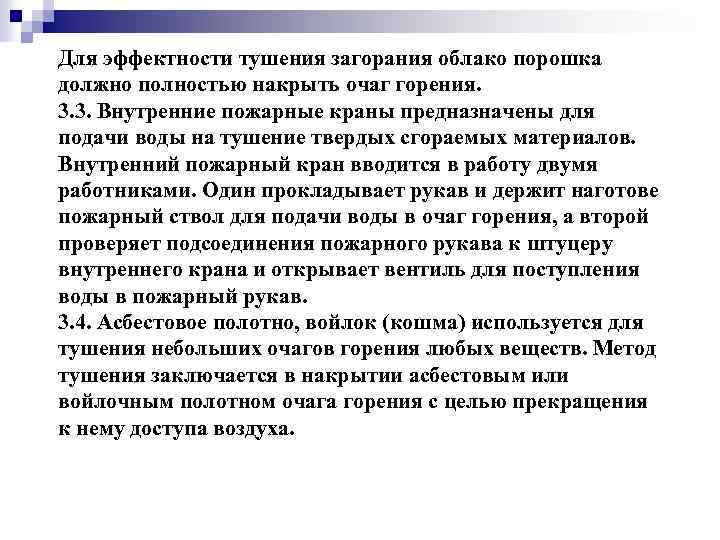 Для эффектности тушения загорания облако порошка должно полностью накрыть очаг горения.
3.3. Внутренние пожарные краны предназначены для подачи воды на тушение твердых сгораемых материалов. Внутренний пожарный кран вводится в работу двумя работниками. Один прокладывает рукав и держит наготове пожарный ствол для подачи воды в очаг горения, а второй проверяет подсоединения пожарного рукава к штуцеру внутреннего крана и открывает вентиль для поступления воды в пожарный рукав.
3.4. Асбестовое полотно, войлок (кошма) используется для тушения небольших очагов горения любых веществ. Метод тушения заключается в накрытии асбестовым или войлочным полотном очага горения с целью прекращения к нему доступа воздуха.